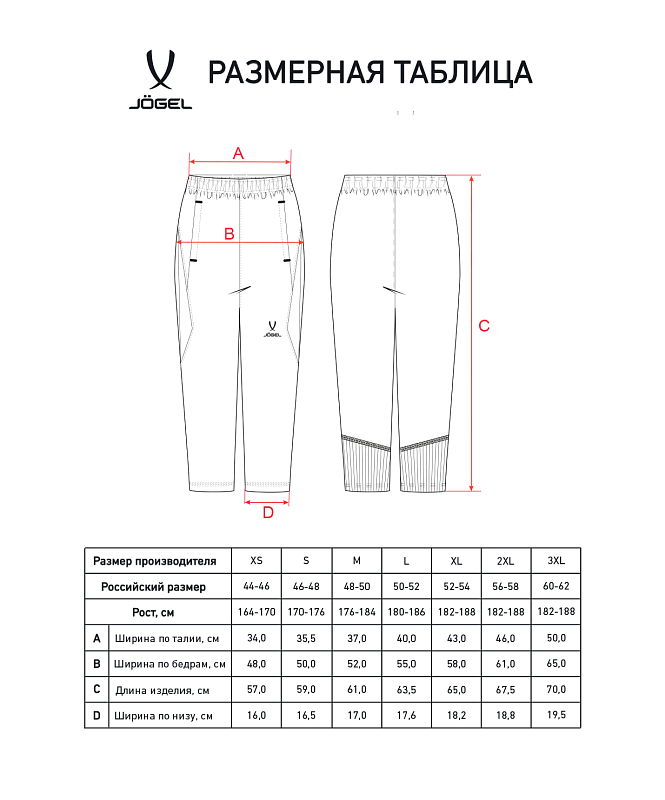 JÖGEL

РАЗМЕРНАЯ ТАБЛИЦА

A

B

JÖGEL

C

D

| Размер производителя | | XS | S | M | L | XL | 2XL | 3XL |
|---|---|---|---|---|---|---|---|---|
| Российский размер | | 44-46 | 46-48 | 48-50 | 50-52 | 52-54 | 56-58 | 60-62 |
| Рост, см | | 164-170 | 170-176 | 176-184 | 180-186 | 182-188 | 182-188 | 182-188 |
| A | Ширина по талии, см | 34,0 | 35,5 | 37,0 | 40,0 | 43,0 | 46,0 | 50,0 |
| B | Ширина по бедрам, см | 48,0 | 50,0 | 52,0 | 55,0 | 58,0 | 61,0 | 65,0 |
| C | Длина изделия, см | 57,0 | 59,0 | 61,0 | 63,5 | 65,0 | 67,5 | 70,0 |
| D | Ширина по низу, см | 16,0 | 16,5 | 17,0 | 17,6 | 18,2 | 18,8 | 19,5 |